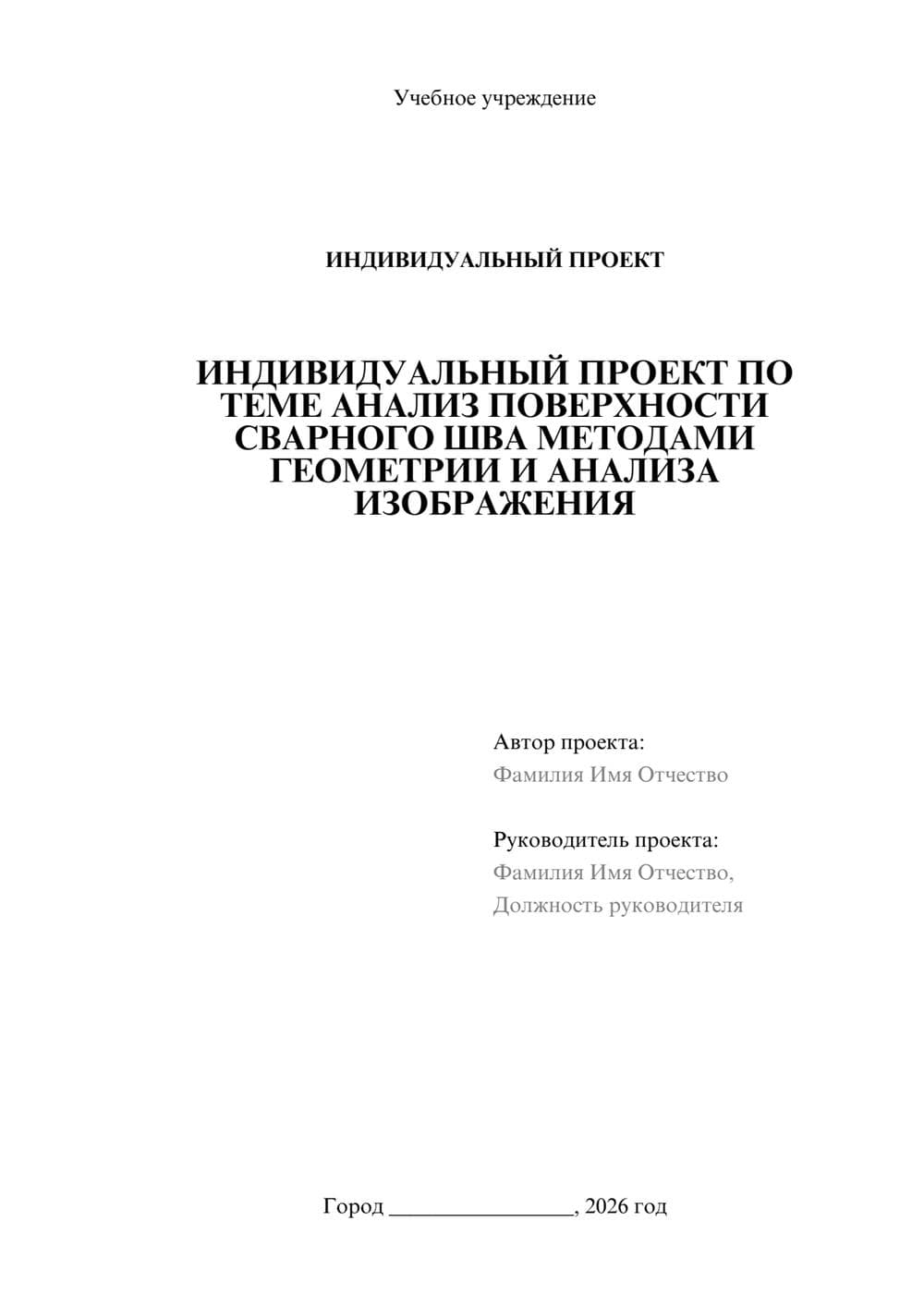 Учебное учреждение

ИНДИВИДУАЛЬНЫЙ ПРОЕКТ

ИНДИВИДУАЛЬНЫЙ ПРОЕКТ ПО ТЕМЕ АНАЛИЗ ПОВЕРХНОСТИ СВАРНОГО ШВА МЕТОДАМИ ГЕОМЕТРИИ И АНАЛИЗА ИЗОБРАЖЕНИЯ

Автор проекта:
Фамилия Имя Отчество

Руководитель проекта:
Фамилия Имя Отчество,
Должность руководителя

Город ________________, 2026 год